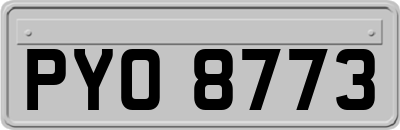 PYO 8773